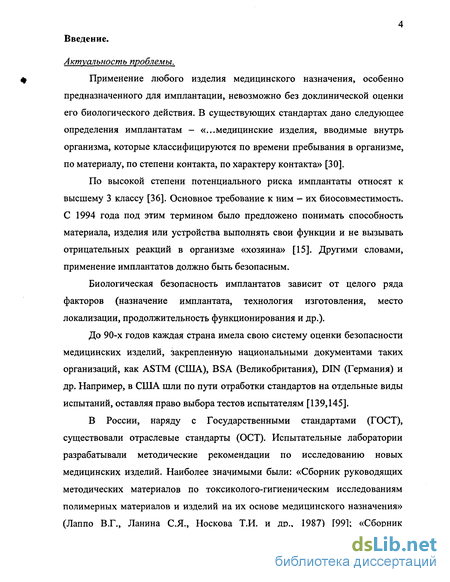 4

Введение.

Актуальность проблемы.

Применение любого изделия медицинского назначения, особенно предназначенного для имплантации, невозможно без доклинической оценки его биологического действия. В существующих стандартах дано следующее определения имплантатам – «…медицинские изделия, вводимые внутрь организма, которые классифицируются по времени пребывания в организме, по материалу, по степени контакта, по характеру контакта» [30].

По высокой степени потенциального риска имплантаты относят к высшему 3 классу [36]. Основное требование к ним – их биосовместимость. С 1994 года под этим термином было предложено понимать способность материала, изделия или устройства выполнять свои функции и не вызывать отрицательных реакций в организме «хозяина» [15]. Другими словами, применение имплантатов должно быть безопасным.

Биологическая безопасность имплантатов зависит от целого ряда факторов (назначение имплантата, технология изготовления, место локализации, продолжительность функционирования и др.).

До 90-х годов каждая страна имела свою систему оценки безопасности медицинских изделий, закрепленную национальными документами таких организаций, как ASTM (США), BSA (Великобритания), DIN (Германия) и др. Например, в США шли по пути отработки стандартов на отдельные виды испытаний, оставляя право выбора тестов испытателям [139,145].

В России, наряду с Государственными стандартами (ГОСТ), существовали отраслевые стандарты (ОСТ). Испытательные лаборатории разрабатывали методические рекомендации по исследованию новых медицинских изделий. Наиболее значимыми были: «Сборник руководящих методических материалов по токсиколого-гигиеническим исследованиям полимерных материалов и изделий на их основе медицинского назначения» (Лаппо В.Г., Ланина С.Я., Носкова Т.И. и др., 1987) [99]; «Сборник

dsLib.net
библиотека диссертаций